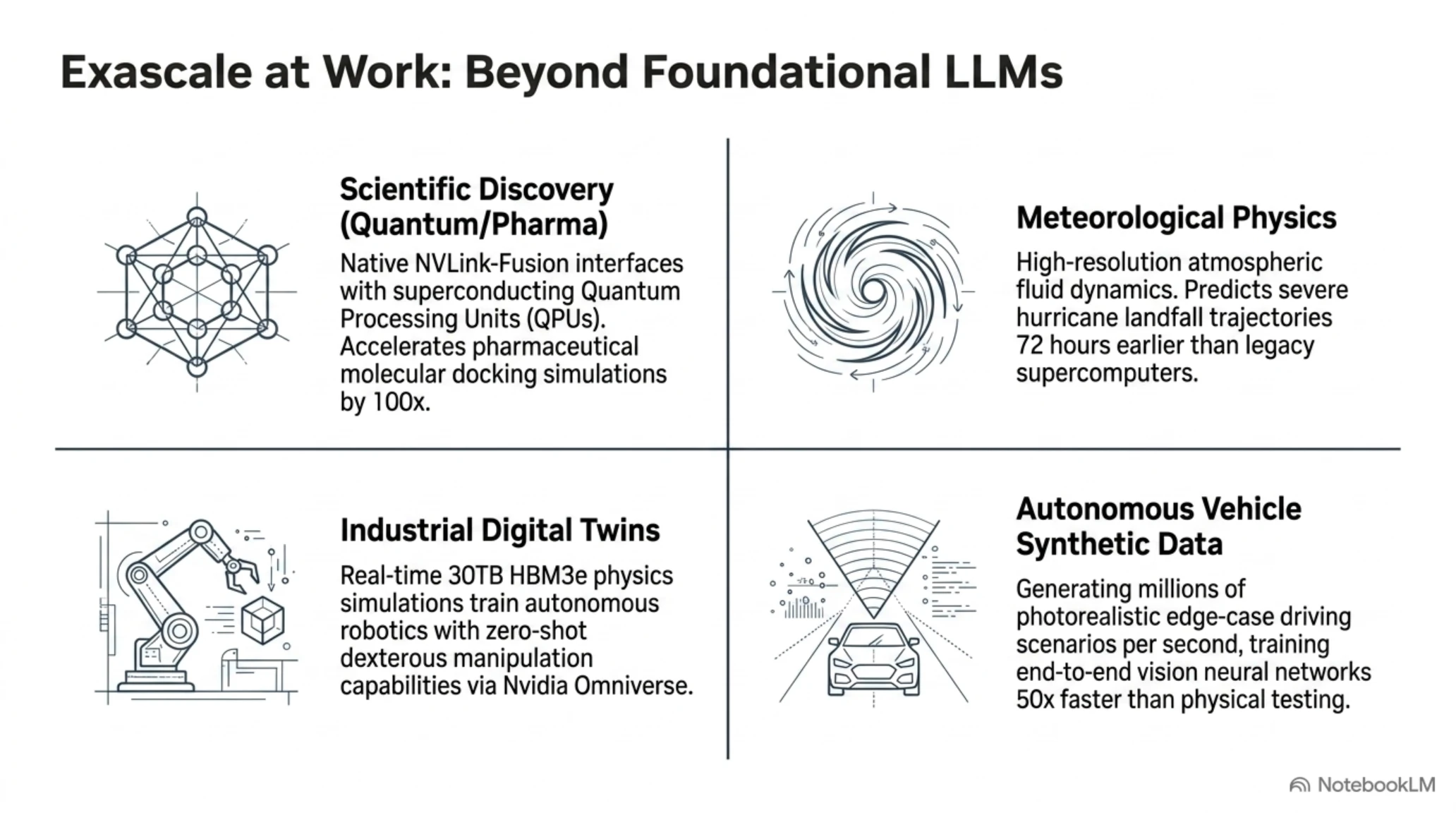 Exascale at Work: Beyond Foundational LLMs

Scientific Discovery (Quantum/Pharma)

Native NVLink-Fusion interfaces with superconducting Quantum Processing Units (QPUs). Accelerates pharmaceutical molecular docking simulations by 100x.

Meteorological Physics

High-resolution atmospheric fluid dynamics. Predicts severe hurricane landfall trajectories 72 hours earlier than legacy supercomputers.

Industrial Digital Twins

Real-time 30TB HBM3e physics simulations train autonomous robotics with zero-shot dexterous manipulation capabilities via Nvidia Omniverse.

Autonomous Vehicle Synthetic Data

Generating millions of photorealistic edge-case driving scenarios per second, training end-to-end vision neural networks 50x faster than physical testing.

NotebookLM